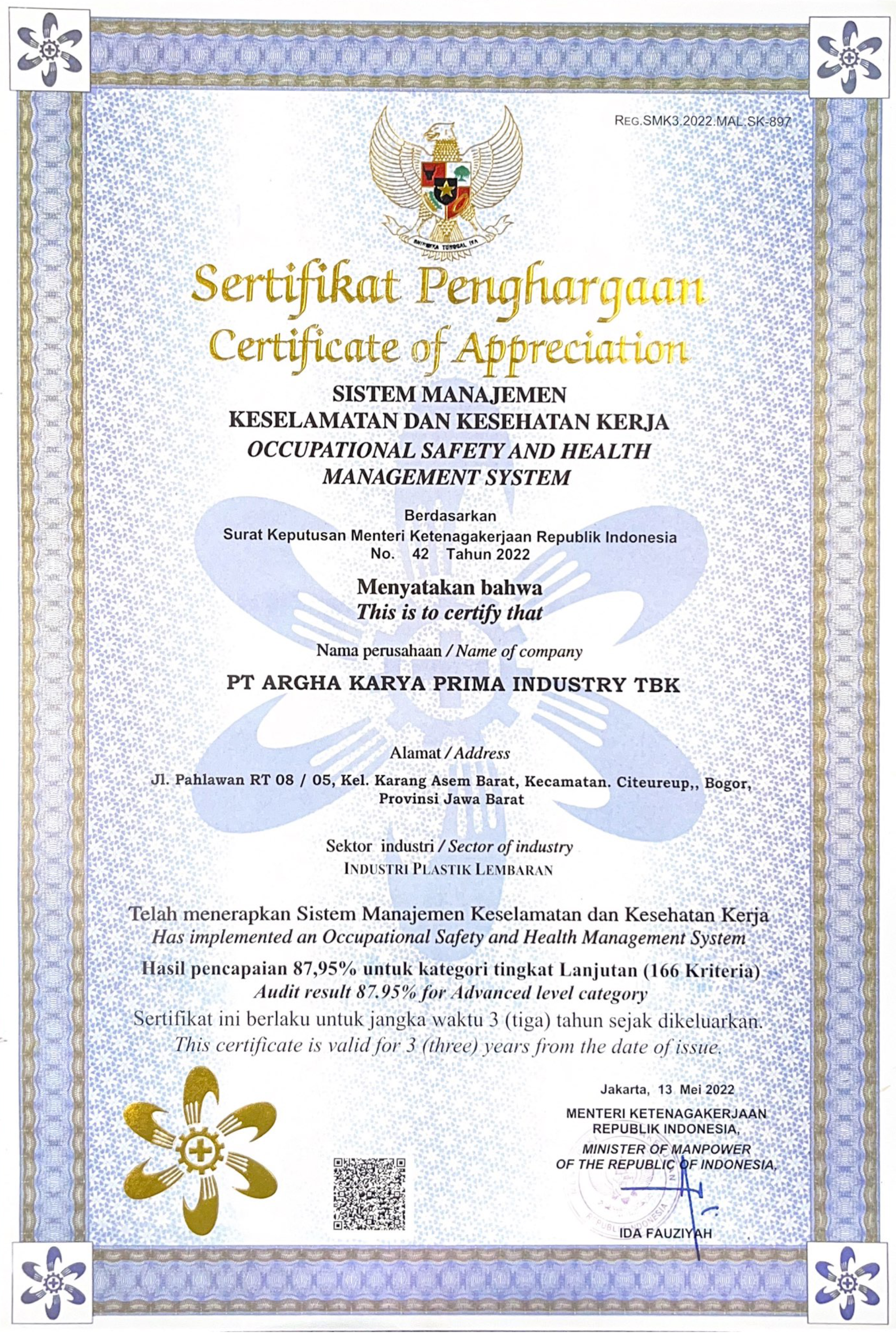 REG.SMK3.2022.MAL.SK-897

BHINNEKA TUNGGAL IKA

Sertifikat Penghargaan
Certificate of Appreciation

SISTEM MANAJEMEN
KESELAMATAN DAN KESEHATAN KERJA
OCCUPATIONAL SAFETY AND HEALTH
MANAGEMENT SYSTEM

Berdasarkan
Surat Keputusan Menteri Ketenagakerjaan Republik Indonesia
No. 42 Tahun 2022

Menyatakan bahwa
This is to certify that

Nama perusahaan / Name of company

PT ARGHA KARYA PRIMA INDUSTRY TBK

Alamat / Address
Jl. Pahlawan RT 08 / 05, Kel. Karang Asem Barat, Kecamatan. Citeureup,, Bogor, Provinsi Jawa Barat

Sektor industri / Sector of industry
INDUSTRI PLASTIK LEMBARAN

Telah menerapkan Sistem Manajemen Keselamatan dan Kesehatan Kerja
Has implemented an Occupational Safety and Health Management System

Hasil pencapaian 87,95% untuk kategori tingkat Lanjutan (166 Kriteria)
Audit result 87.95% for Advanced level category

Sertifikat ini berlaku untuk jangka waktu 3 (tiga) tahun sejak dikeluarkan.
This certificate is valid for 3 (three) years from the date of issue.

Jakarta, 13 Mei 2022
MENTERI KETENAGAKERJAAN
REPUBLIK INDONESIA,
MINISTER OF MANPOWER
OF THE REPUBLIC OF INDONESIA,

IDA FAUZIYAH